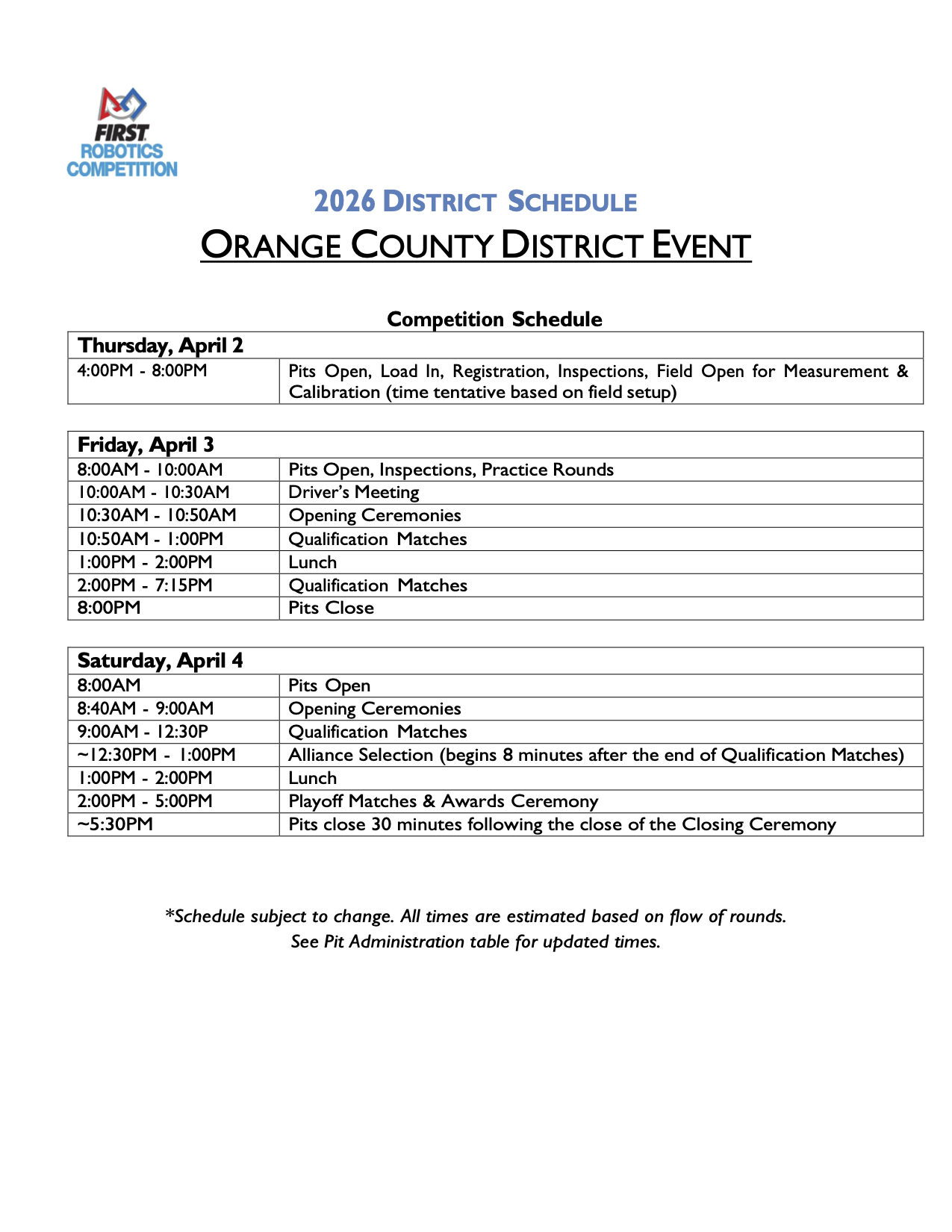 FIRST
ROBOTICS
COMPETITION

2026 DISTRICT SCHEDULE

ORANGE COUNTY DISTRICT EVENT

Competition Schedule

| Thursday, April 2 | |
|---|---|
| 4:00PM - 8:00PM | Pits Open, Load In, Registration, Inspections, Field Open for Measurement & Calibration (time tentative based on field setup) |

| Friday, April 3 | |
|---|---|
| 8:00AM - 10:00AM | Pits Open, Inspections, Practice Rounds |
| 10:00AM - 10:30AM | Driver's Meeting |
| 10:30AM - 10:50AM | Opening Ceremonies |
| 10:50AM - 1:00PM | Qualification Matches |
| 1:00PM - 2:00PM | Lunch |
| 2:00PM - 7:15PM | Qualification Matches |
| 8:00PM | Pits Close |

| Saturday, April 4 | |
|---|---|
| 8:00AM | Pits Open |
| 8:40AM - 9:00AM | Opening Ceremonies |
| 9:00AM - 12:30P | Qualification Matches |
| ~12:30PM - 1:00PM | Alliance Selection (begins 8 minutes after the end of Qualification Matches) |
| 1:00PM - 2:00PM | Lunch |
| 2:00PM - 5:00PM | Playoff Matches & Awards Ceremony |
| ~5:30PM | Pits close 30 minutes following the close of the Closing Ceremony |

*Schedule subject to change. All times are estimated based on flow of rounds.
See Pit Administration table for updated times.